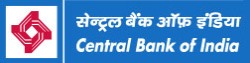 सेन्ट्रल बैंक ऑफ़ इंडिया
Central Bank of India